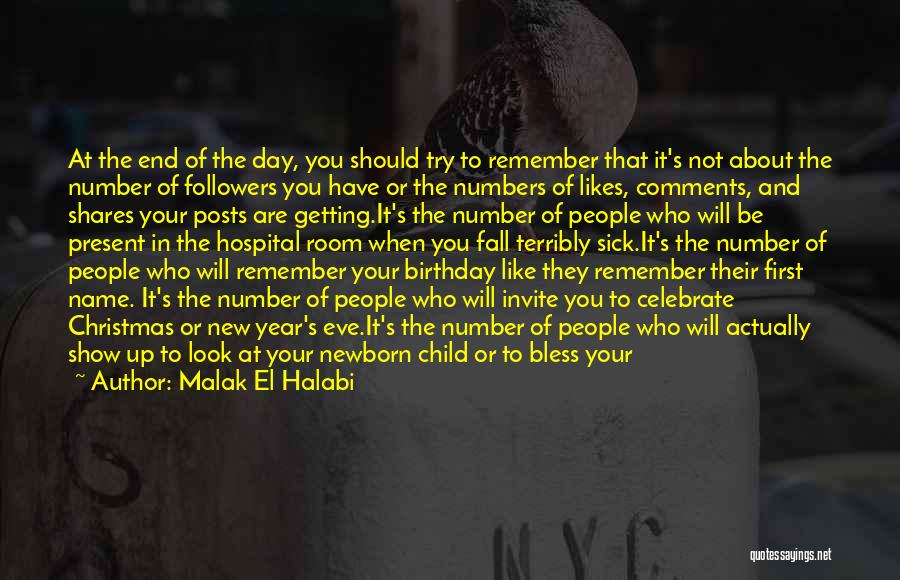 At the end of the day, you should try to remember that it's not about the number of followers you have or the numbers of likes, comments, and shares your posts are getting.It's the number of people who will be present in the hospital room when you fall terribly sick.It's the number of people who will remember your birthday like they remember their first name. It's the number of people who will invite you to celebrate Christmas or new year's eve.It's the number of people who will actually show up to look at your newborn child or to bless your

~ Author: Malak El Halabi

N.Y.C.

quotessayings.net